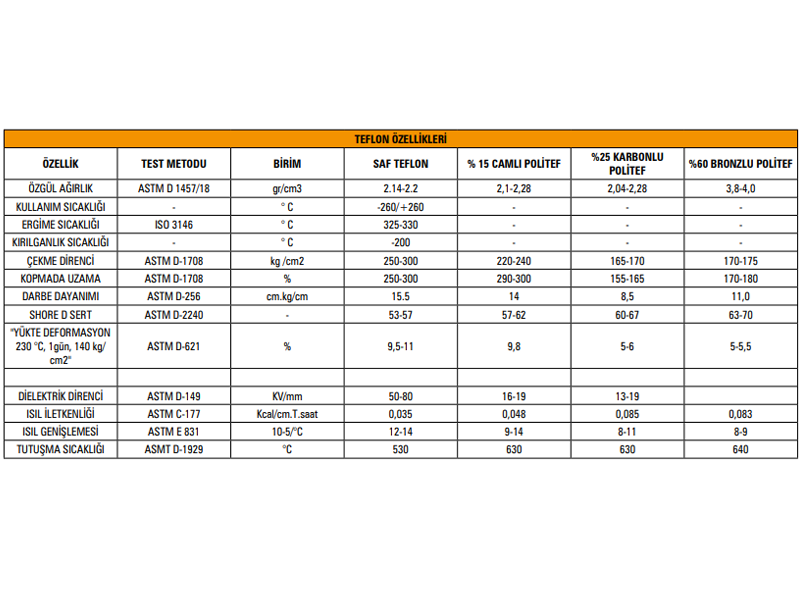 TEFLON ÖZELLİKLERİ

| ÖZELLİK | TEST METODU | BİRİM | SAF TEFLON | % 15 CAMLI POLİTEF | %25 KARBONLU POLİTEF | %60 BRONZLU POLİTEF |
|---|---|---|---|---|---|---|
| ÖZGÜL AĞIRLIK | ASTM D 1457/18 | gr/cm3 | 2.14-2.2 | 2,1-2,28 | 2,04-2,28 | 3,8-4,0 |
| KULLANIM SICAKLIĞI | - | ° C | -260/+260 | - | - | - |
| ERGİME SICAKLIĞI | ISO 3146 | ° C | 325-330 | - | - | - |
| KIRILGANLIK SICAKLIĞI | - | ° C | -200 | - | - | - |
| ÇEKME DİRENCİ | ASTM D-1708 | kg /cm2 | 250-300 | 220-240 | 165-170 | 170-175 |
| KOPMADA UZAMA | ASTM D-1708 | % | 250-300 | 290-300 | 155-165 | 170-180 |
| DARBE DAYANIMI | ASTM D-256 | cm.kg/cm | 15.5 | 14 | 8,5 | 11,0 |
| SHORE D SERT | ASTM D-2240 | - | 53-57 | 57-62 | 60-67 | 63-70 |
| "YÜKTE DEFORMASYON 230 °C, 1gün, 140 kg/ cm2" | ASTM D-621 | % | 9,5-11 | 9,8 | 5-6 | 5-5,5 |
| | | | | | | |
| DİELEKTRİK DİRENCİ | ASTM D-149 | KV/mm | 50-80 | 16-19 | 13-19 | |
| ISIL İLETKENLİĞİ | ASTM C-177 | Kcal/cm.T.saat | 0,035 | 0,048 | 0,085 | 0,083 |
| ISIL GENİŞLEMESİ | ASTM E 831 | 10-5/°C | 12-14 | 9-14 | 8-11 | 8-9 |
| TUTUŞMA SICAKLIĞI | ASMT D-1929 | °C | 530 | 630 | 630 | 640 |